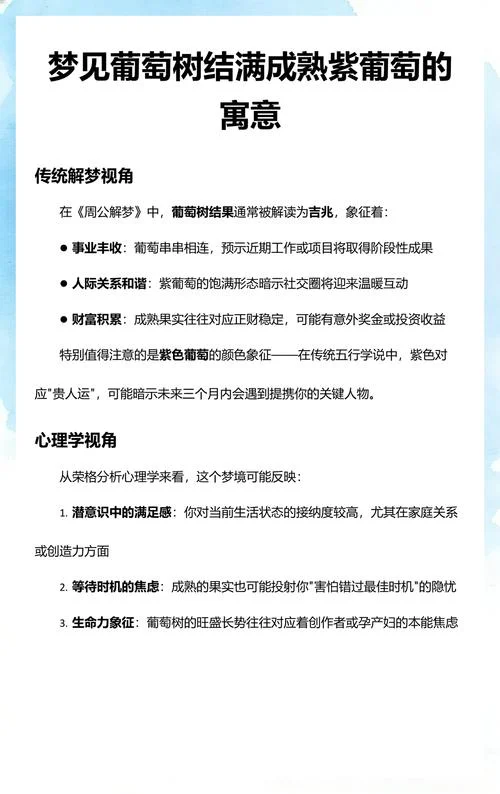 梦见葡萄树结满成熟紫葡萄的寓意

传统解梦视角

在《周公解梦》中，葡萄树结果通常被解读为吉兆，象征着：

● 事业丰收：葡萄串串相连，预示近期工作或项目将取得阶段性成果

● 人际关系和谐：紫葡萄的饱满形态暗示社交圈将迎来温暖互动

● 财富积累：成熟果实往往对应正财稳定，可能有意外奖金或投资收益

特别值得注意的是紫色葡萄的颜色象征——在传统五行学说中，紫色对应"贵人运"，可能暗示未来三个月内会遇到提携你的关键人物。

心理学视角

从荣格分析心理学来看，这个梦境可能反映：

1. 潜意识中的满足感：你对当前生活状态的接纳度较高，尤其在家庭关系或创造力方面

2. 等待时机的焦虑：成熟的果实也可能投射你"害怕错过最佳时机"的隐忧

3. 生命力象征：葡萄树的旺盛长势往往对应着创作者或孕产妇的本能焦虑